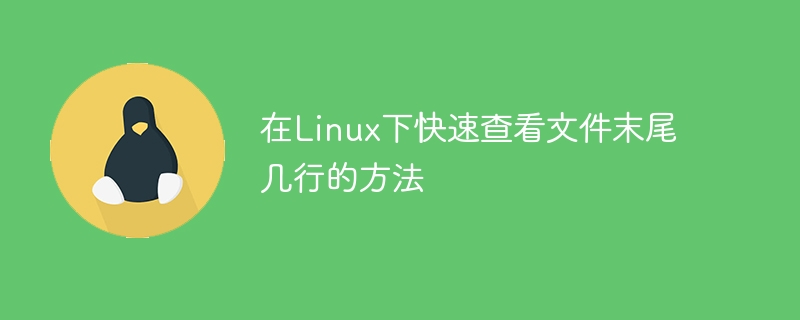 在Linux下快速查看文件末尾几行的方法